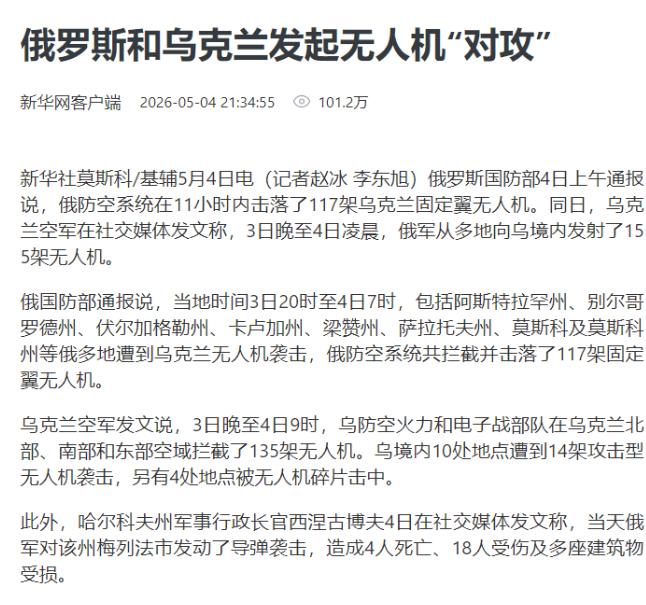 俄罗斯和乌克兰发起无人机“对攻”

新华网客户端 2026-05-04 21:34:55 101.2万

新华社莫斯科/基辅5月4日电（记者赵冰 李东旭）俄罗斯国防部4日上午通报说，俄防空系统在11小时内击落了117架乌克兰固定翼无人机。同日，乌克兰空军在社交媒体发文称，3日晚至4日凌晨，俄军从多地向乌境内发射了155架无人机。

俄国防部通报说，当地时间3日20时至4日7时，包括阿斯特拉罕州、别尔哥罗德州、伏尔加格勒州、卡卢加州、梁赞州、萨拉托夫州、莫斯科及莫斯科州等俄多地遭到乌克兰无人机袭击，俄防空系统共拦截并击落了117架固定翼无人机。

乌克兰空军发文说，3日晚至4日9时，乌防空火力和电子战部队在乌克兰北部、南部和东部空域拦截了135架无人机。乌境内10处地点遭到14架攻击型无人机袭击，另有4处地点被无人机碎片击中。

此外，哈尔科夫州军事行政长官西涅古博夫4日在社交媒体发文称，当天俄军对该州梅列法市发动了导弹袭击，造成4人死亡、18人受伤及多座建筑物受损。